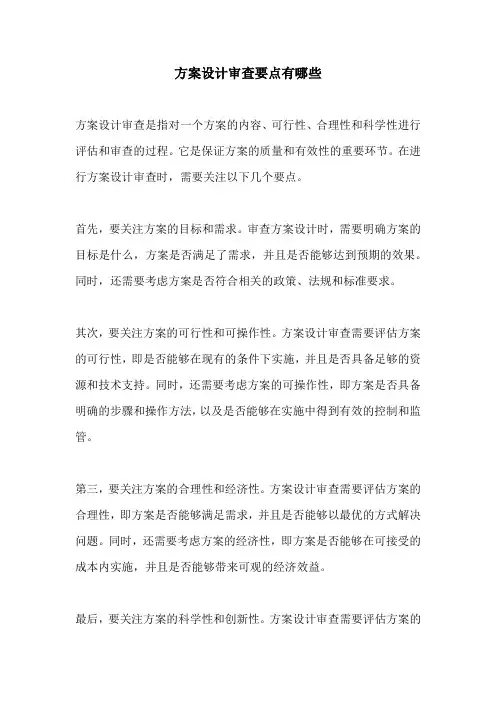 方案设计审查要点有哪些

方案设计审查是指对一个方案的内容、可行性、合理性和科学性进行评估和审查的过程。它是保证方案的质量和有效性的重要环节。在进行方案设计审查时，需要关注以下几个要点。

首先，要关注方案的目标和需求。审查方案设计时，需要明确方案的目标是什么，方案是否满足了需求，并且是否能够达到预期的效果。同时，还需要考虑方案是否符合相关的政策、法规和标准要求。

其次，要关注方案的可行性和可操作性。方案设计审查需要评估方案的可行性，即是否能够在现有的条件下实施，并且是否具备足够的资源和技术支持。同时，还需要考虑方案的可操作性，即方案是否具备明确的步骤和操作方法，以及是否能够在实施中得到有效的控制和监管。

第三，要关注方案的合理性和经济性。方案设计审查需要评估方案的合理性，即方案是否能够满足需求，并且是否能够以最优的方式解决问题。同时，还需要考虑方案的经济性，即方案是否能够在可接受的成本内实施，并且是否能够带来可观的经济效益。

最后，要关注方案的科学性和创新性。方案设计审查需要评估方案的